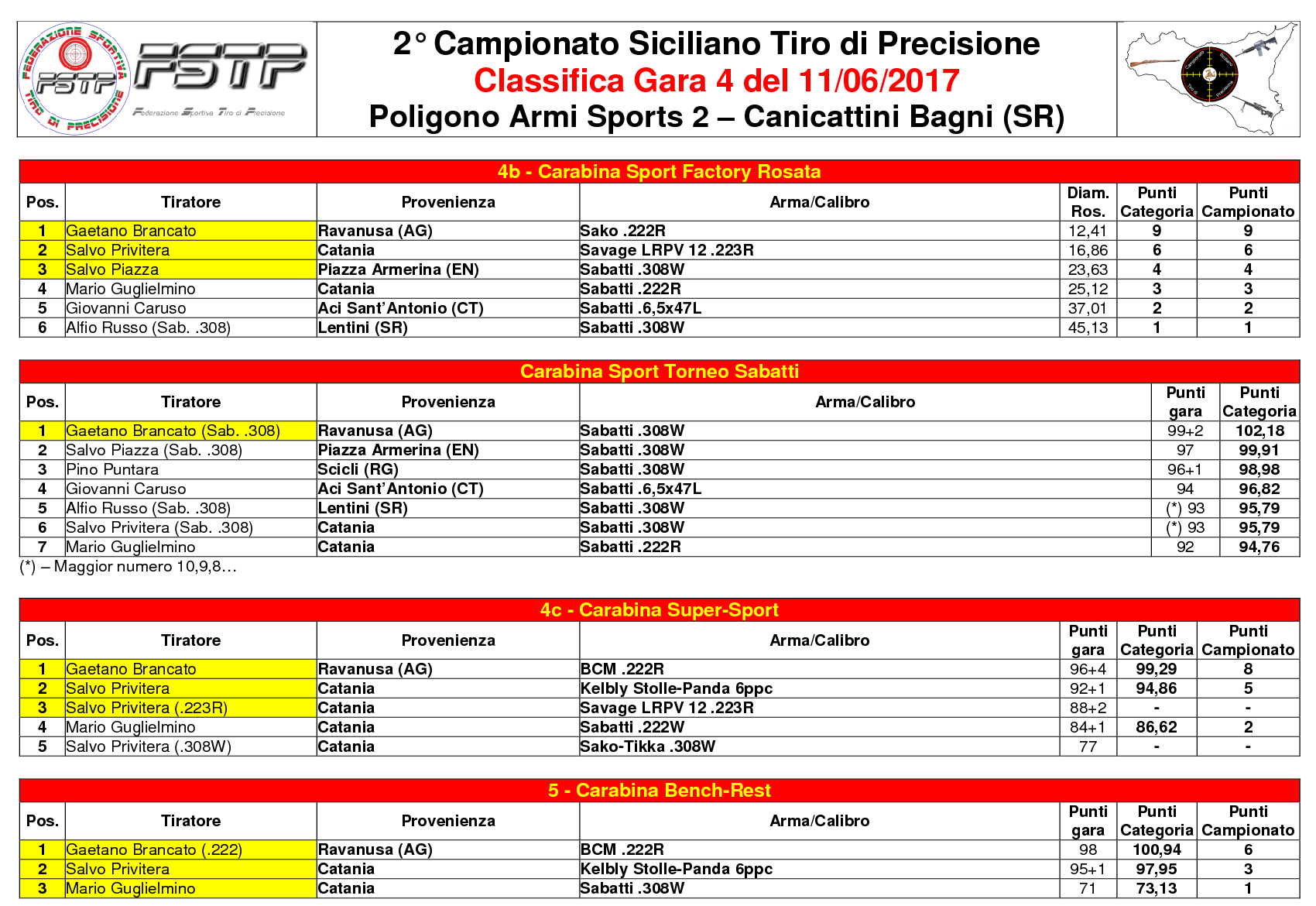 FEDERAZIONE SPORTIVA TIRO DI PRECISIONE FSTP

FSTP
Federazione Sportiva Tiro di Precisione

2° Campionato Siciliano Tiro di Precisione
Classifica Gara 4 del 11/06/2017
Poligono Armi Sports 2 – Canicattini Bagni (SR)

4b - Carabina Sport Factory Rosata

| Pos. | Tiratore | Provenienza | Arma/Calibro | Diam. Ros. | Punti Categoria | Punti Campionato |
|---|---|---|---|---|---|---|
| 1 | Gaetano Brancato | Ravanusa (AG) | Sako .222R | 12,41 | 9 | 9 |
| 2 | Salvo Privitera | Catania | Savage LRPV 12 .223R | 16,86 | 6 | 6 |
| 3 | Salvo Piazza | Piazza Armerina (EN) | Sabatti .308W | 23,63 | 4 | 4 |
| 4 | Mario Guglielmino | Catania | Sabatti .222R | 25,12 | 3 | 3 |
| 5 | Giovanni Caruso | Aci Sant'Antonio (CT) | Sabatti .6,5x47L | 37,01 | 2 | 2 |
| 6 | Alfio Russo (Sab. .308) | Lentini (SR) | Sabatti .308W | 45,13 | 1 | 1 |

Carabina Sport Torneo Sabatti

| Pos. | Tiratore | Provenienza | Arma/Calibro | Punti gara | Punti Categoria |
|---|---|---|---|---|---|
| 1 | Gaetano Brancato (Sab. .308) | Ravanusa (AG) | Sabatti .308W | 99+2 | 102,18 |
| 2 | Salvo Piazza (Sab. .308) | Piazza Armerina (EN) | Sabatti .308W | 97 | 99,91 |
| 3 | Pino Puntara | Scicli (RG) | Sabatti .308W | 96+1 | 98,98 |
| 4 | Giovanni Caruso | Aci Sant'Antonio (CT) | Sabatti .6,5x47L | 94 | 96,82 |
| 5 | Alfio Russo (Sab. .308) | Lentini (SR) | Sabatti .308W | (*) 93 | 95,79 |
| 6 | Salvo Privitera (Sab. .308) | Catania | Sabatti .308W | (*) 93 | 95,79 |
| 7 | Mario Guglielmino | Catania | Sabatti .222R | 92 | 94,76 |

(*) – Maggior numero 10,9,8…

4c - Carabina Super-Sport

| Pos. | Tiratore | Provenienza | Arma/Calibro | Punti gara | Punti Categoria | Punti Campionato |
|---|---|---|---|---|---|---|
| 1 | Gaetano Brancato | Ravanusa (AG) | BCM .222R | 96+4 | 99,29 | 8 |
| 2 | Salvo Privitera | Catania | Kelbly Stolle-Panda 6ppc | 92+1 | 94,86 | 5 |
| 3 | Salvo Privitera (.223R) | Catania | Savage LRPV 12 .223R | 88+2 | - | - |
| 4 | Mario Guglielmino | Catania | Sabatti .222W | 84+1 | 86,62 | 2 |
| 5 | Salvo Privitera (.308W) | Catania | Sako-Tikka .308W | 77 | - | - |

5 - Carabina Bench-Rest

| Pos. | Tiratore | Provenienza | Arma/Calibro | Punti gara | Punti Categoria | Punti Campionato |
|---|---|---|---|---|---|---|
| 1 | Gaetano Brancato (.222) | Ravanusa (AG) | BCM .222R | 98 | 100,94 | 6 |
| 2 | Salvo Privitera | Catania | Kelbly Stolle-Panda 6ppc | 95+1 | 97,95 | 3 |
| 3 | Mario Guglielmino | Catania | Sabatti .308W | 71 | 73,13 | 1 |